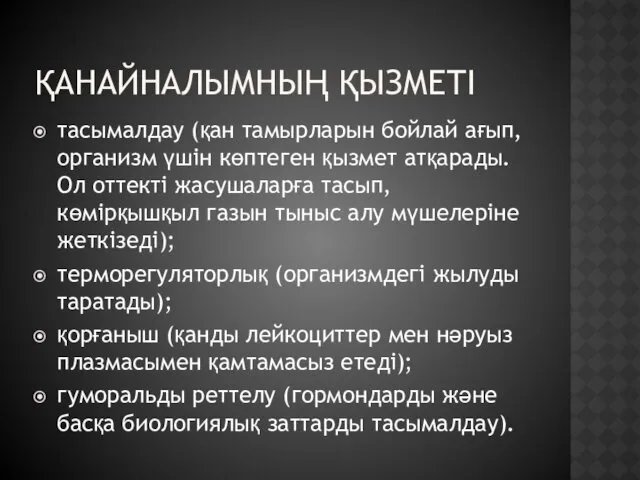 ҚАНАЙНАЛЫМНЫҢ ҚЫЗМЕТІ

тасымалдау (қан тамырларын бойлай ағып, организм үшін көптеген қызмет атқарады. Ол оттекті жасушаларға тасып, көмірқышқыл газын тыныс алу мүшелеріне жеткізеді);

терморегуляторлық (организмдегі жылуды таратады);

қорғаныш (қанды лейкоциттер мен нәруыз плазмасымен қамтамасыз етеді);

гуморальды реттелу (гормондарды және басқа биологиялық заттарды тасымалдау).